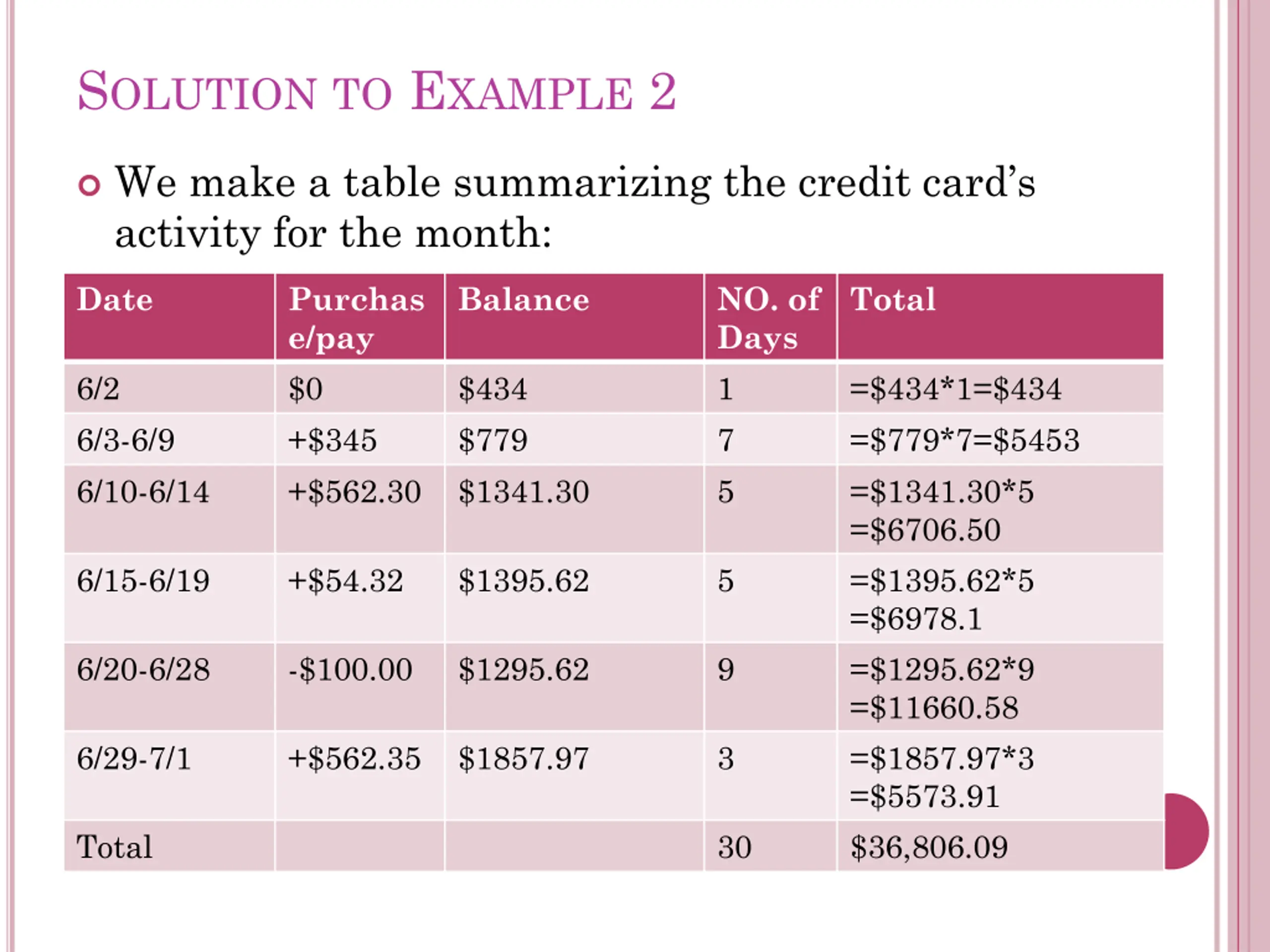 SOLUTION TO EXAMPLE 2

We make a table summarizing the credit card's activity for the month:

| Date | Purchase/pay | Balance | NO. of Days | Total |
|---|---|---|---|---|
| 6/2 | \$0 | \$434 | 1 | =\$434*1=\$434 |
| 6/3-6/9 | +\$345 | \$779 | 7 | =\$779*7=\$5453 |
| 6/10-6/14 | +\$562.30 | \$1341.30 | 5 | =\$1341.30*5 =\$6706.50 |
| 6/15-6/19 | +\$54.32 | \$1395.62 | 5 | =\$1395.62*5 =\$6978.1 |
| 6/20-6/28 | -\$100.00 | \$1295.62 | 9 | =\$1295.62*9 =\$11660.58 |
| 6/29-7/1 | +\$562.35 | \$1857.97 | 3 | =\$1857.97*3 =\$5573.91 |
| Total | | | 30 | \$36,806.09 |